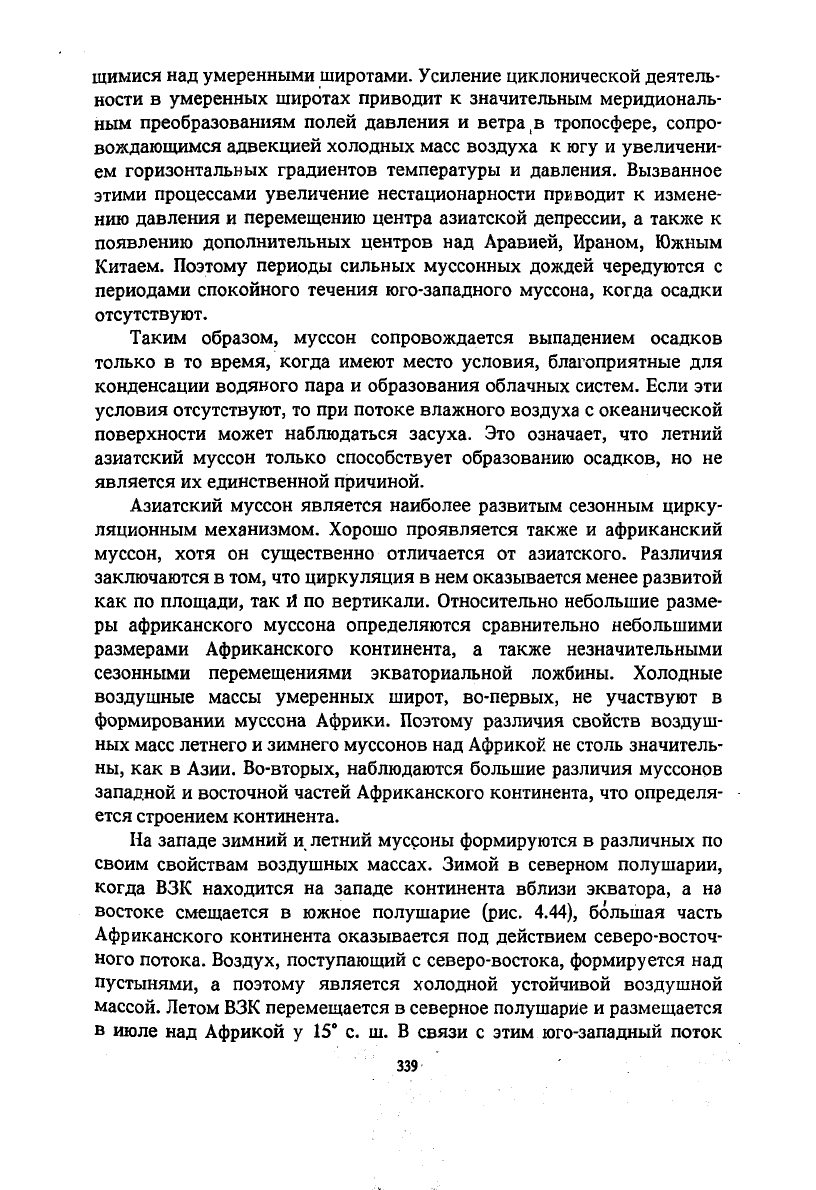 щимися над умеренными широтами. Усиление циклонической деятельности в умеренных широтах приводит к значительным меридиональным преобразованиям полей давления и ветра в тропосфере, сопровождающимся адвекцией холодных масс воздуха к югу и увеличением горизонтальных градиентов температуры и давления. Вызванное этими процессами увеличение нестационарности приводит к изменению давления и перемещению центра азиатской депрессии, а также к появлению дополнительных центров над Аравией, Ираном, Южным Китаем. Поэтому периоды сильных муссонных дождей чередуются с периодами спокойного течения юго-западного муссона, когда осадки отсутствуют.

Таким образом, муссон сопровождается выпадением осадков только в то время, когда имеют место условия, благоприятные для конденсации водяного пара и образования облачных систем. Если эти условия отсутствуют, то при потоке влажного воздуха с океанической поверхности может наблюдаться засуха. Это означает, что летний азиатский муссон только способствует образованию осадков, но не является их единственной причиной.

Азиатский муссон является наиболее развитым сезонным циркуляционным механизмом. Хорошо проявляется также и африканский муссон, хотя он существенно отличается от азиатского. Различия заключаются в том, что циркуляция в нем оказывается менее развитой как по площади, так и по вертикали. Относительно небольшие размеры африканского муссона определяются сравнительно небольшими размерами Африканского континента, а также незначительными сезонными перемещениями экваториальной ложбины. Холодные воздушные массы умеренных широт, во-первых, не участвуют в формировании муссона Африки. Поэтому различия свойств воздушных масс летнего и зимнего муссонов над Африкой не столь значительны, как в Азии. Во-вторых, наблюдаются большие различия муссонов западной и восточной частей Африканского континента, что определяется строением континента.

На западе зимний и летний муссоны формируются в различных по своим свойствам воздушных массах. Зимой в северном полушарии, когда ВЗК находится на западе континента вблизи экватора, а на востоке смещается в южное полушарие (рис. 4.44), бо́льшая часть Африканского континента оказывается под действием северо-восточного потока. Воздух, поступающий с северо-востока, формируется над пустынями, а поэтому является холодной устойчивой воздушной массой. Летом ВЗК перемещается в северное полушарие и размещается в июле над Африкой у 15° с. ш. В связи с этим юго-западный поток

339